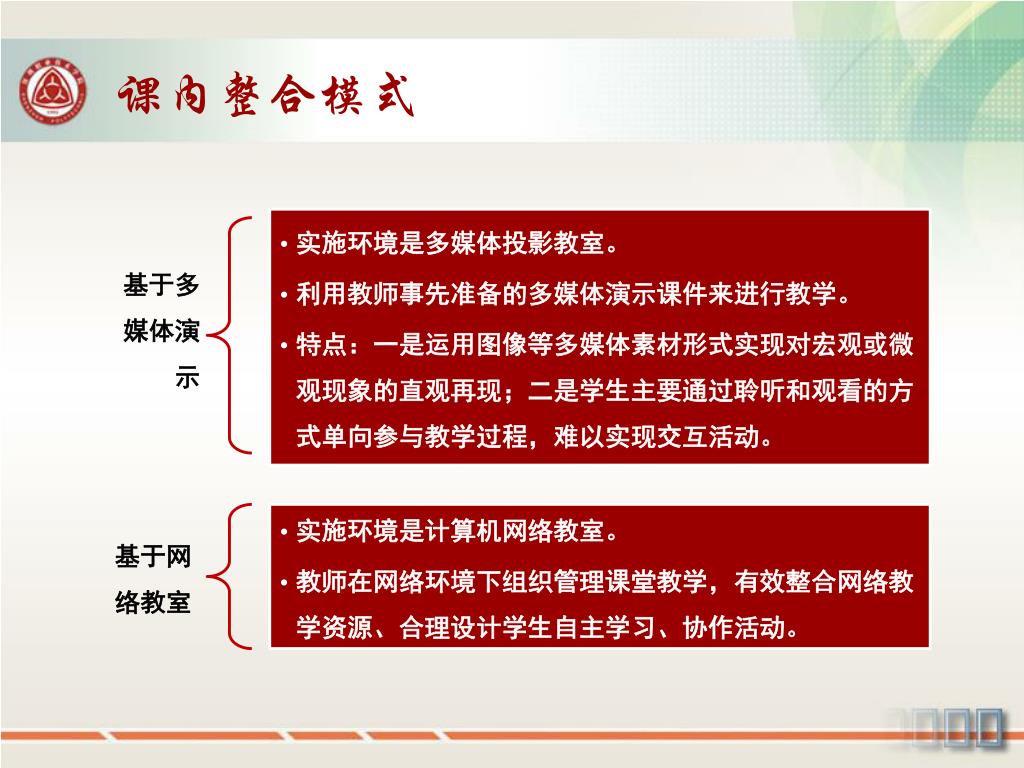 课内整合模式

基于多媒体演示

• 实施环境是多媒体投影教室。

• 利用教师事先准备的多媒体演示课件来进行教学。

• 特点：一是运用图像等多媒体素材形式实现对宏观或微观现象的直观再现；二是学生主要通过聆听和观看的方式单向参与教学过程，难以实现交互活动。

基于网络教室

• 实施环境是计算机网络教室。

• 教师在网络环境下组织管理课堂教学，有效整合网络教学资源、合理设计学生自主学习、协作活动。